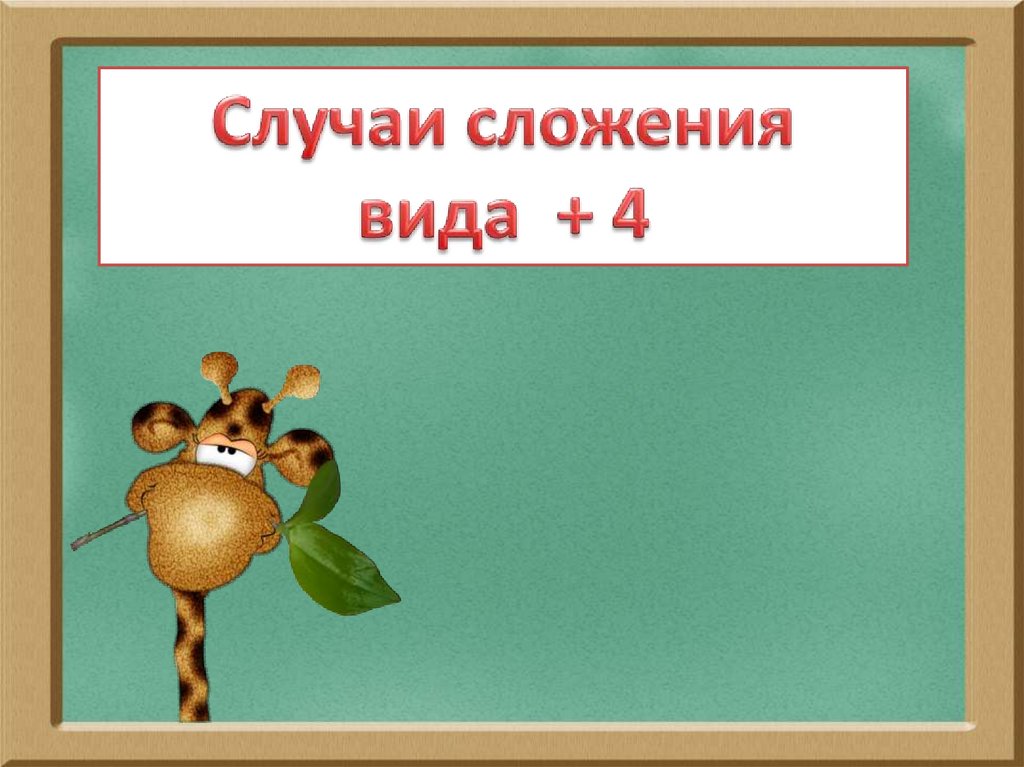 Случаи сложения вида + 4